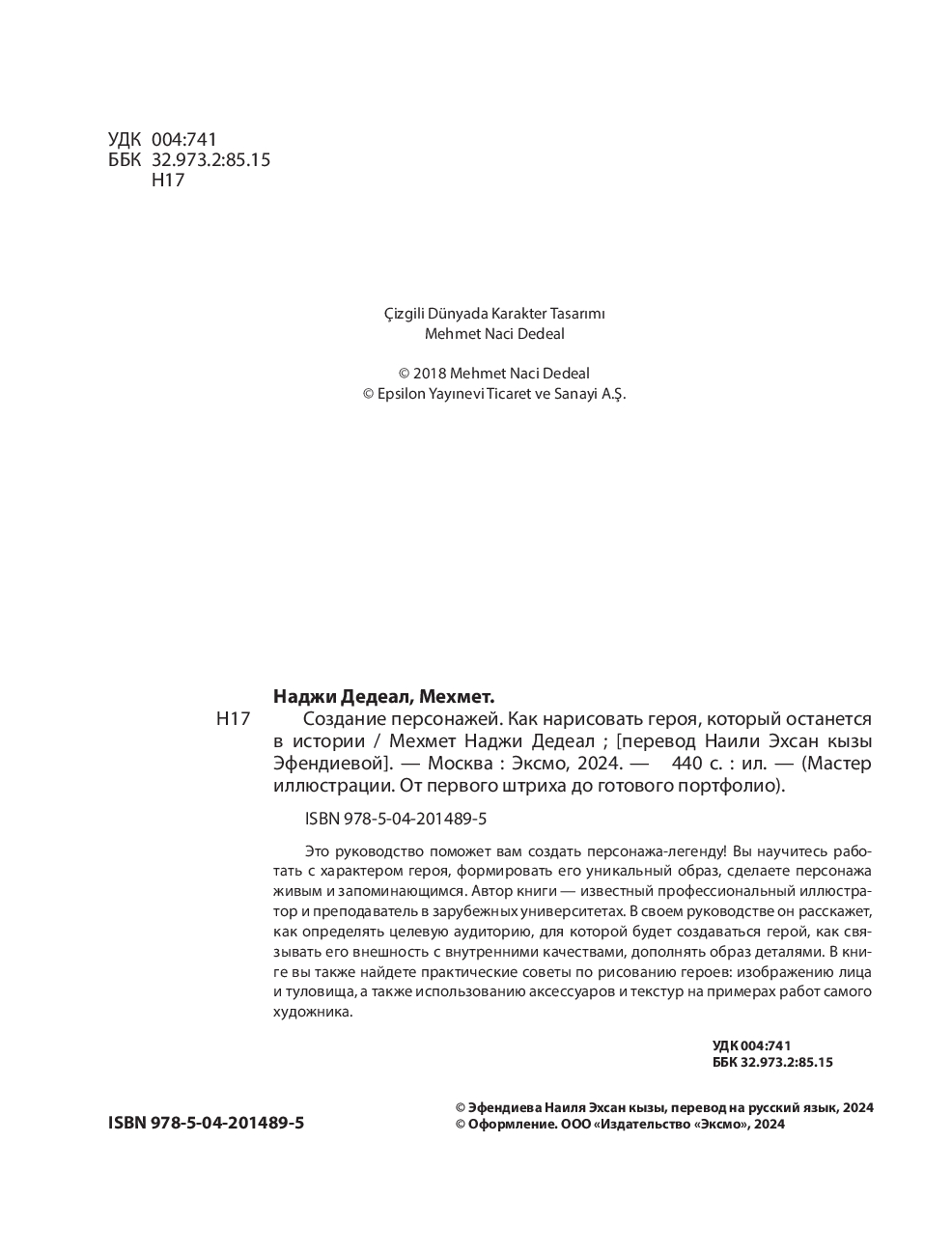 УДК 004:741
ББК 32.973.2:85.15
Н17

Çizgili Dünyada Karakter Tasarımı
Mehmet Naci Dedeal

© 2018 Mehmet Naci Dedeal
© Epsilon Yayınevi Ticaret ve Sanayi A.Ş.

Наджи Дедеал, Мехмет.

Н17 Создание персонажей. Как нарисовать героя, который останется в истории / Мехмет Наджи Дедеал ; [перевод Наили Эхсан кызы Эфендиевой]. — Москва : Эксмо, 2024. — 440 с. : ил. — (Мастер иллюстрации. От первого штриха до готового портфолио).

ISBN 978-5-04-201489-5

Это руководство поможет вам создать персонажа-легенду! Вы научитесь работать с характером героя, формировать его уникальный образ, сделаете персонажа живым и запоминающимся. Автор книги — известный профессиональный иллюстратор и преподаватель в зарубежных университетах. В своем руководстве он расскажет, как определять целевую аудиторию, для которой будет создаваться герой, как связывать его внешность с внутренними качествами, дополнять образ деталями. В книге вы также найдете практические советы по рисованию героев: изображению лица и туловища, а также использованию аксессуаров и текстур на примерах работ самого художника.

УДК 004:741
ББК 32.973.2:85.15

ISBN 978-5-04-201489-5

© Эфендиева Наиля Эхсан кызы, перевод на русский язык, 2024
© Оформление. ООО «Издательство «Эксмо», 2024